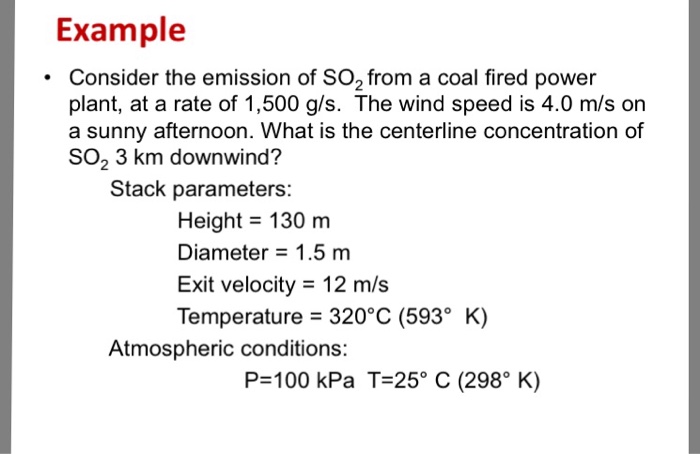 Example

• Consider the emission of $SO_2$ from a coal fired power plant, at a rate of 1,500 g/s. The wind speed is 4.0 m/s on a sunny afternoon. What is the centerline concentration of $SO_2$ 3 km downwind?

Stack parameters:

Height = 130 m

Diameter = 1.5 m

Exit velocity = 12 m/s

Temperature = 320°C (593° K)

Atmospheric conditions:

P=100 kPa T=25° C (298° K)